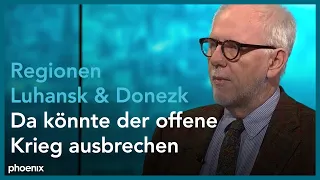 Regionen
Luhansk & Donezk
Da könnte der offene Krieg ausbrechen

phoenix